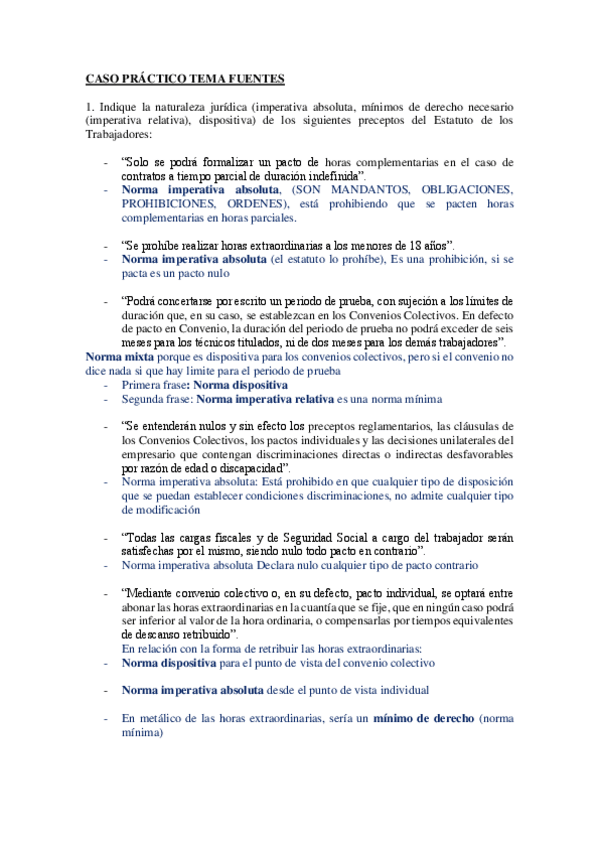 CASO PRÁCTICO TEMA FUENTES

1. Indique la naturaleza jurídica (imperativa absoluta, mínimos de derecho necesario (imperativa relativa), dispositiva) de los siguientes preceptos del Estatuto de los Trabajadores:

- "Solo se podrá formalizar un pacto de horas complementarias en el caso de contratos a tiempo parcial de duración indefinida".
- Norma imperativa absoluta, (SON MANDANTOS, OBLIGACIONES, PROHIBICIONES, ORDENES), está prohibiendo que se pacten horas complementarias en horas parciales.

- "Se prohíbe realizar horas extraordinarias a los menores de 18 años".
- Norma imperativa absoluta (el estatuto lo prohíbe), Es una prohibición, si se pacta es un pacto nulo

- "Podrá concertarse por escrito un periodo de prueba, con sujeción a los límites de duración que, en su caso, se establezcan en los Convenios Colectivos. En defecto de pacto en Convenio, la duración del periodo de prueba no podrá exceder de seis meses para los técnicos titulados, ni de dos meses para los demás trabajadores".

Norma mixta porque es dispositiva para los convenios colectivos, pero si el convenio no dice nada si que hay limite para el periodo de prueba
- Primera frase: Norma dispositiva
- Segunda frase: Norma imperativa relativa es una norma mínima

- "Se entenderán nulos y sin efecto los preceptos reglamentarios, las cláusulas de los Convenios Colectivos, los pactos individuales y las decisiones unilaterales del empresario que contengan discriminaciones directas o indirectas desfavorables por razón de edad o discapacidad".
- Norma imperativa absoluta: Está prohibido en que cualquier tipo de disposición que se puedan establecer condiciones discriminaciones, no admite cualquier tipo de modificación

- "Todas las cargas fiscales y de Seguridad Social a cargo del trabajador serán satisfechas por el mismo, siendo nulo todo pacto en contrario".
- Norma imperativa absoluta Declara nulo cualquier tipo de pacto contrario

- "Mediante convenio colectivo o, en su defecto, pacto individual, se optará entre abonar las horas extraordinarias en la cuantía que se fije, que en ningún caso podrá ser inferior al valor de la hora ordinaria, o compensarlas por tiempos equivalentes de descanso retribuido".
En relación con la forma de retribuir las horas extraordinarias:
- Norma dispositiva para el punto de vista del convenio colectivo

- Norma imperativa absoluta desde el punto de vista individual

- En metálico de las horas extraordinarias, sería un mínimo de derecho (norma mínima)